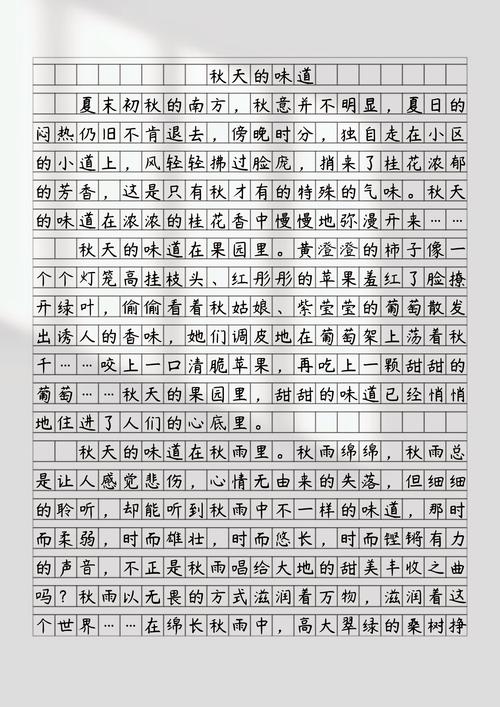 秋天的味道

夏末初秋的南方，秋意并不明显，夏日的闷热仍旧不肯退去，傍晚时分，独自走在小区的小道上，风轻轻拂过脸庞，捎来了桂花浓郁的芳香，这是只有秋才有的特殊的气味。秋天的味道在浓浓的桂花香中慢慢地弥漫开来……

秋天的味道在果园里。黄澄澄的柿子像一个个灯笼高挂枝头、红彤彤的苹果羞红了脸撩开绿叶，偷偷看着秋姑娘、紫莹莹的葡萄散发出诱人的香味，她们调皮地在葡萄架上荡着秋千……咬上一口清脆苹果，再吃上一颗甜甜的葡萄……秋天的果园里，甜甜的味道已经悄悄地住进了人们的心底里。

秋天的味道在秋雨里。秋雨绵绵，秋雨总是让人感觉悲伤，心情无由来的失落，但细细的聆听，却能听到秋雨中不一样的味道，那时而柔弱，时而雄壮，时而悠长，时而铿锵有力的声音，不正是秋雨唱给大地的甜美丰收之曲吗？秋雨以无畏的方式滋润着万物，滋润着这个世界……在绵长秋雨中，高大翠绿的桑树挣